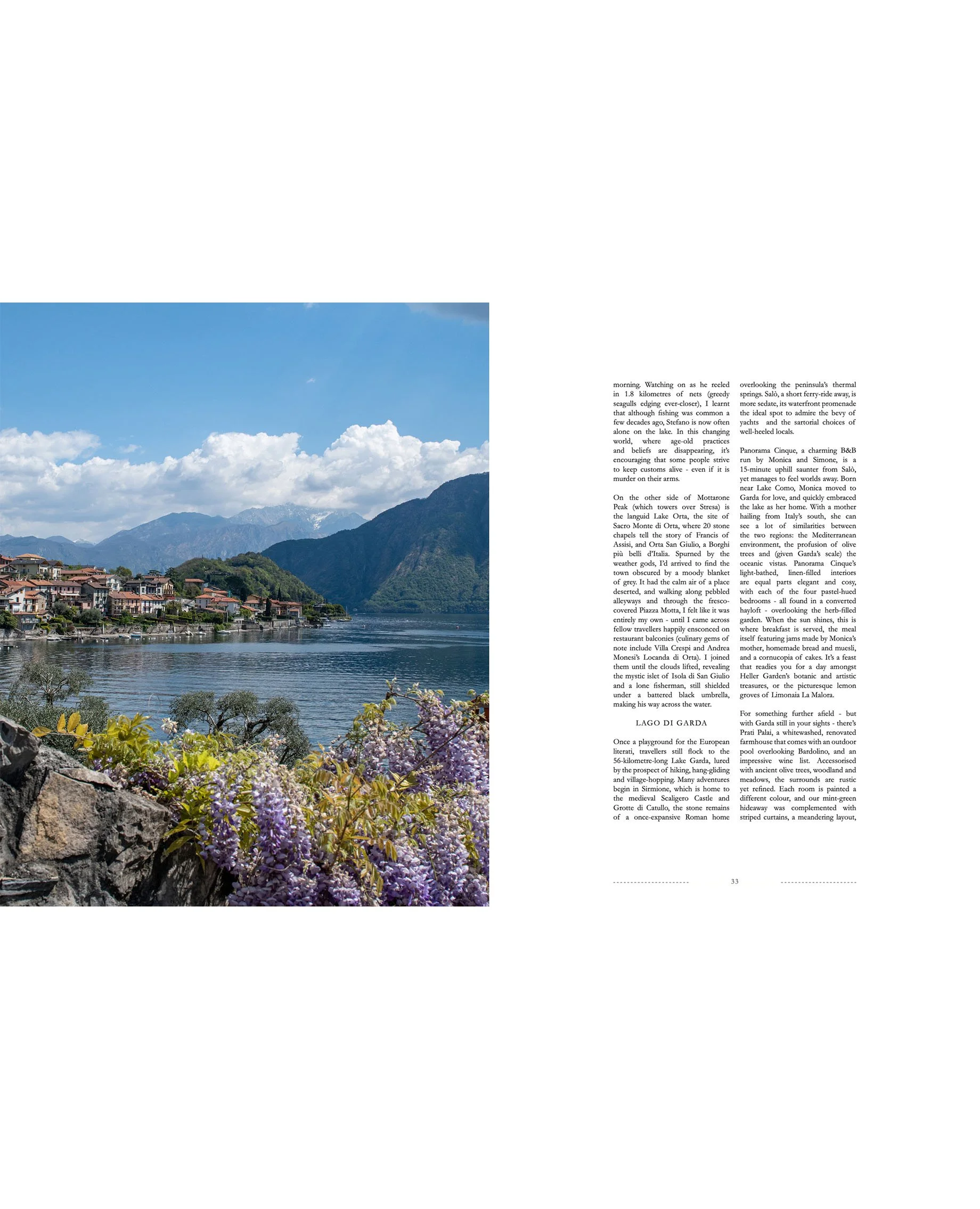 morning. Watching on as he reeled in 1.8 kilometres of nets (greedy seagulls edging ever-closer), I learnt that although fishing was common a few decades ago, Stefano is now often alone on the lake. In this changing world, where age-old practices and beliefs are disappearing, it's encouraging that some people strive to keep customs alive - even if it is murder on their arms.

On the other side of Mottarone Peak (which towers over Stresa) is the languid Lake Orta, the site of Sacro Monte di Orta, where 20 stone chapels tell the story of Francis of Assisi, and Orta San Giulio, a Borghi più belli d'Italia. Spurned by the weather gods, I'd arrived to find the town obscured by a moody blanket of grey. It had the calm air of a place deserted, and walking along pebbled alleyways and through the fresco-covered Piazza Motta, I felt like it was entirely my own - until I came across fellow travellers happily ensconced on restaurant balconies (culinary gems of note include Villa Crespi and Andrea Monesi's Locanda di Orta). I joined them until the clouds lifted, revealing the mystic islet of Isola di San Giulio and a lone fisherman, still shielded under a battered black umbrella, making his way across the water.

LAGO DI GARDA

Once a playground for the European literati, travellers still flock to the 56-kilometre-long Lake Garda, lured by the prospect of hiking, hang-gliding and village-hopping. Many adventures begin in Sirmione, which is home to the medieval Scaligero Castle and Grotte di Catullo, the stone remains of a once-expansive Roman home overlooking the peninsula's thermal springs. Salò, a short ferry-ride away, is more sedate, its waterfront promenade the ideal spot to admire the bevy of yachts and the sartorial choices of well-heeled locals.

Panorama Cinque, a charming B&B run by Monica and Simone, is a 15-minute uphill saunter from Salò, yet manages to feel worlds away. Born near Lake Como, Monica moved to Garda for love, and quickly embraced the lake as her home. With a mother hailing from Italy's south, she can see a lot of similarities between the two regions: the Mediterranean environment, the profusion of olive trees and (given Garda's scale) the oceanic vistas. Panorama Cinque's light-bathed, linen-filled interiors are equal parts elegant and cosy, with each of the four pastel-hued bedrooms - all found in a converted hayloft - overlooking the herb-filled garden. When the sun shines, this is where breakfast is served, the meal itself featuring jams made by Monica's mother, homemade bread and muesli, and a cornucopia of cakes. It's a feast that readies you for a day amongst Heller Garden's botanic and artistic treasures, or the picturesque lemon groves of Limonaia La Malora.

For something further afield - but with Garda still in your sights - there's Prati Palai, a whitewashed, renovated farmhouse that comes with an outdoor pool overlooking Bardolino, and an impressive wine list. Accessorised with ancient olive trees, woodland and meadows, the surrounds are rustic yet refined. Each room is painted a different colour, and our mint-green hideaway was complemented with striped curtains, a meandering layout,

33